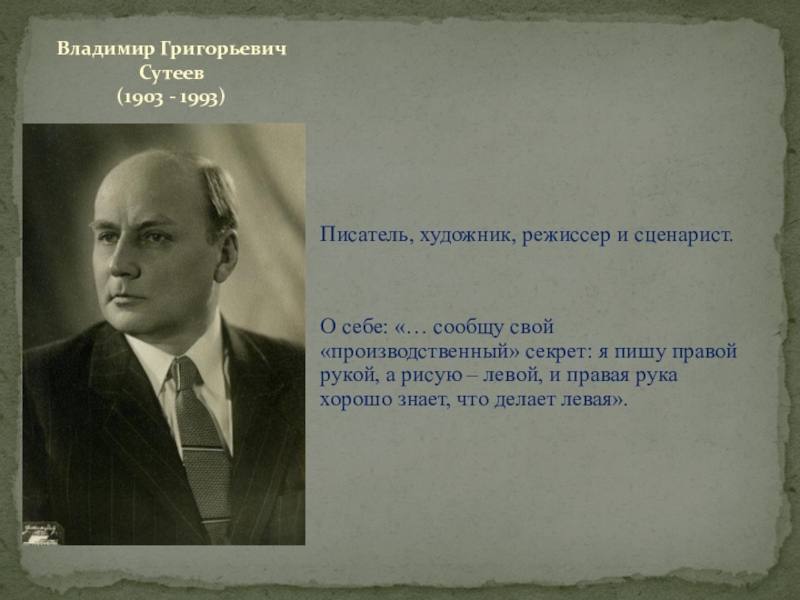 Владимир Григорьевич
Сутеев
(1903 - 1993)

Писатель, художник, режиссер и сценарист.

О себе: «… сообщу свой «производственный» секрет: я пишу правой рукой, а рисую – левой, и правая рука хорошо знает, что делает левая».